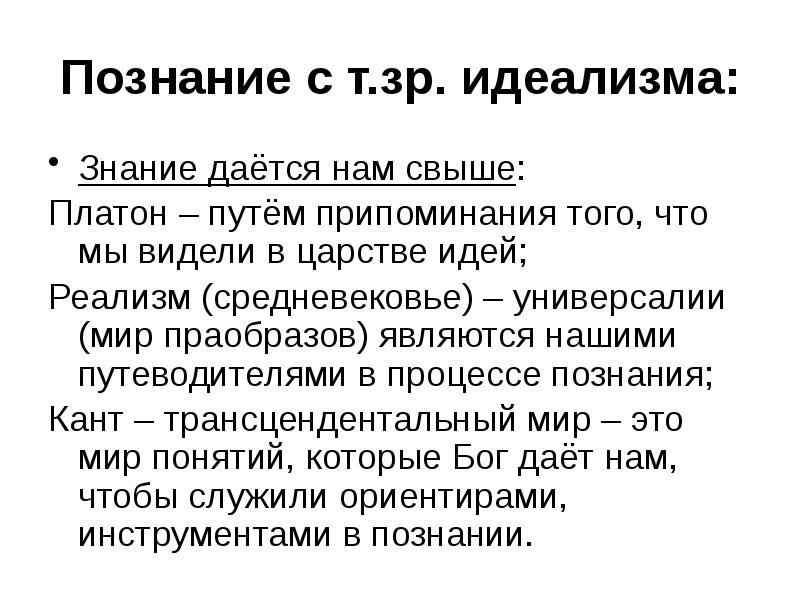 Познание с т.зр. идеализма:

• Знание даётся нам свыше:

Платон – путём припоминания того, что мы видели в царстве идей;

Реализм (средневековье) – универсалии (мир праобразов) являются нашими путеводителями в процессе познания;

Кант – трансцендентальный мир – это мир понятий, которые Бог даёт нам, чтобы служили ориентирами, инструментами в познании.